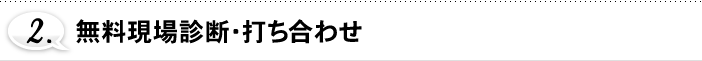 2. 無料現場診断・打ち合わせ